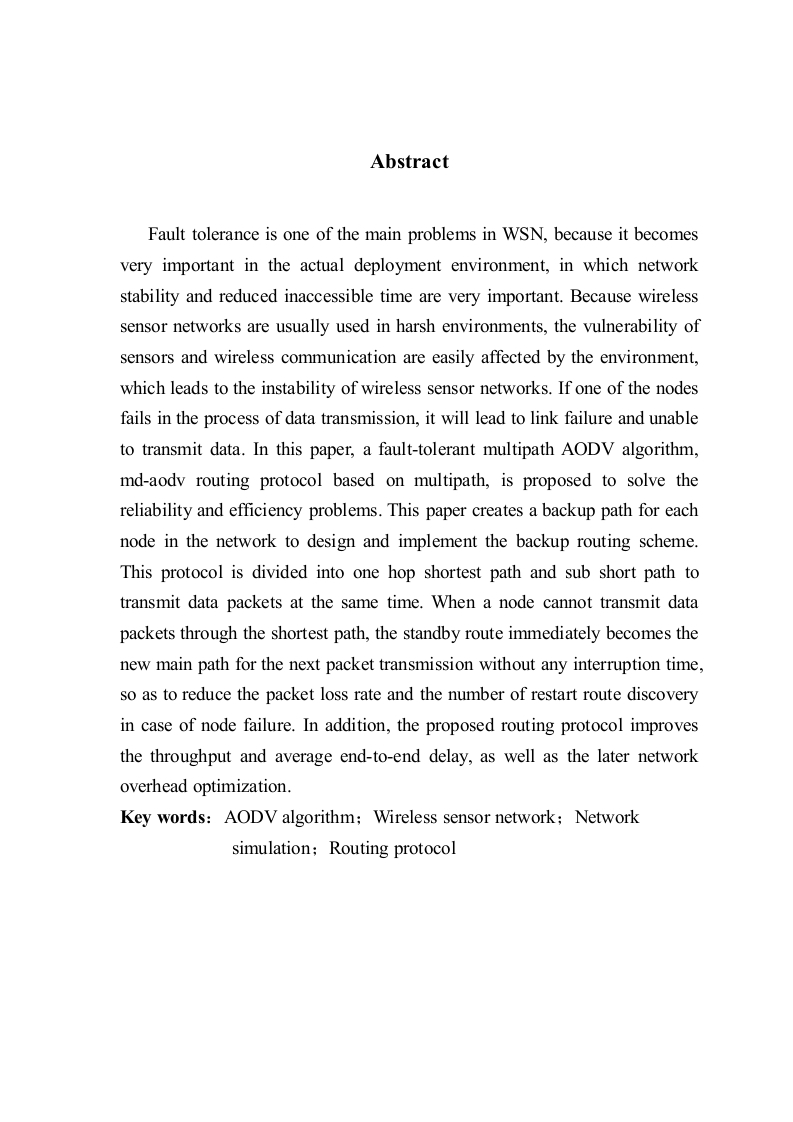 Abstract

Fault tolerance is one of the main problems in WSN, because it becomes very important in the actual deployment environment, in which network stability and reduced inaccessible time are very important. Because wireless sensor networks are usually used in harsh environments, the vulnerability of sensors and wireless communication are easily affected by the environment, which leads to the instability of wireless sensor networks. If one of the nodes fails in the process of data transmission, it will lead to link failure and unable to transmit data. In this paper, a fault-tolerant multipath AODV algorithm, md-aodv routing protocol based on multipath, is proposed to solve the reliability and efficiency problems. This paper creates a backup path for each node in the network to design and implement the backup routing scheme. This protocol is divided into one hop shortest path and sub short path to transmit data packets at the same time. When a node cannot transmit data packets through the shortest path, the standby route immediately becomes the new main path for the next packet transmission without any interruption time, so as to reduce the packet loss rate and the number of restart route discovery in case of node failure. In addition, the proposed routing protocol improves the throughput and average end-to-end delay, as well as the later network overhead optimization.

Key words：AODV algorithm；Wireless sensor network；Network simulation；Routing protocol